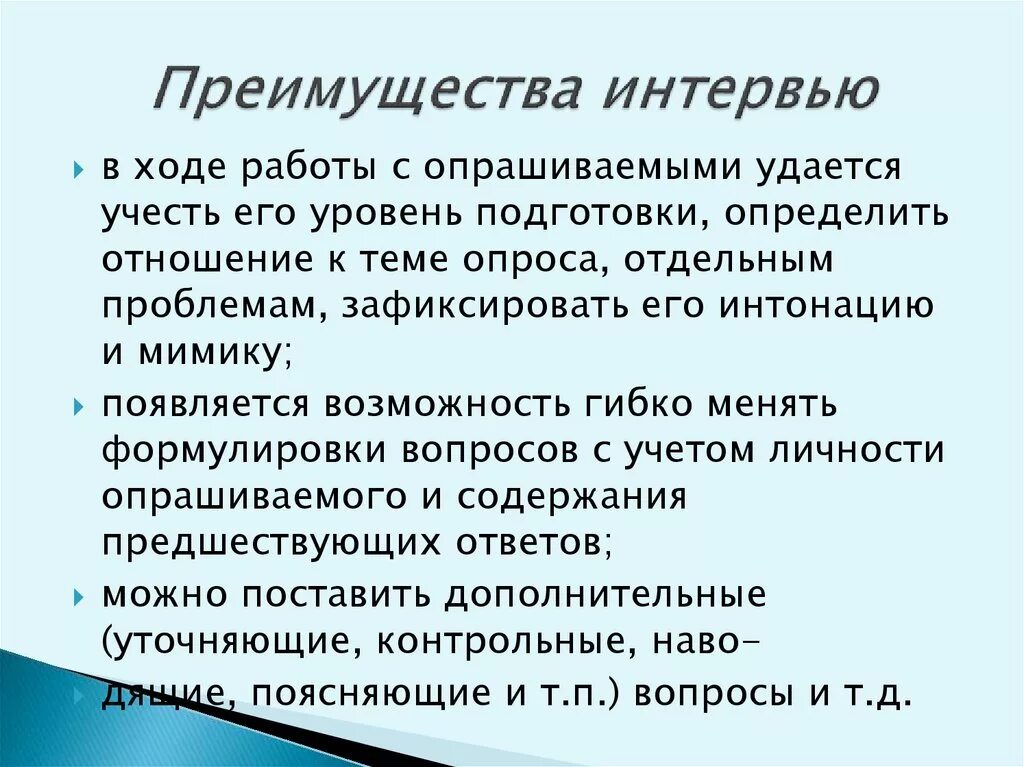 Преимущества интервью

в ходе работы с опрашиваемыми удается учесть его уровень подготовки, определить отношение к теме опроса, отдельным проблемам, зафиксировать его интонацию и мимику;

появляется возможность гибко менять формулировки вопросов с учетом личности опрашиваемого и содержания предшествующих ответов;

можно поставить дополнительные (уточняющие, контрольные, наводящие, поясняющие и т.п.) вопросы и т.д.